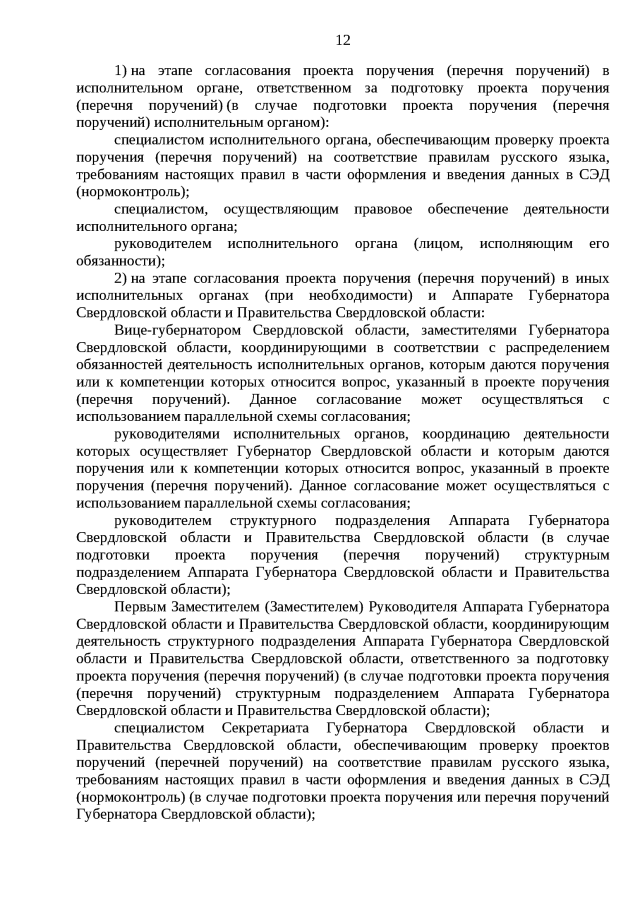 12

1) на этапе согласования проекта поручения (перечня поручений) в исполнительном органе, ответственном за подготовку проекта поручения (перечня поручений) (в случае подготовки проекта поручения (перечня поручений) исполнительным органом):

специалистом исполнительного органа, обеспечивающим проверку проекта поручения (перечня поручений) на соответствие правилам русского языка, требованиям настоящих правил в части оформления и введения данных в СЭД (нормоконтроль);

специалистом, осуществляющим правовое обеспечение деятельности исполнительного органа;

руководителем исполнительного органа (лицом, исполняющим его обязанности);

2) на этапе согласования проекта поручения (перечня поручений) в иных исполнительных органах (при необходимости) и Аппарате Губернатора Свердловской области и Правительства Свердловской области:

Вице-губернатором Свердловской области, заместителями Губернатора Свердловской области, координирующими в соответствии с распределением обязанностей деятельность исполнительных органов, которым даются поручения или к компетенции которых относится вопрос, указанный в проекте поручения (перечня поручений). Данное согласование может осуществляться с использованием параллельной схемы согласования;

руководителями исполнительных органов, координацию деятельности которых осуществляет Губернатор Свердловской области и которым даются поручения или к компетенции которых относится вопрос, указанный в проекте поручения (перечня поручений). Данное согласование может осуществляться с использованием параллельной схемы согласования;

руководителем структурного подразделения Аппарата Губернатора Свердловской области и Правительства Свердловской области (в случае подготовки проекта поручения (перечня поручений) структурным подразделением Аппарата Губернатора Свердловской области и Правительства Свердловской области);

Первым Заместителем (Заместителем) Руководителя Аппарата Губернатора Свердловской области и Правительства Свердловской области, координирующим деятельность структурного подразделения Аппарата Губернатора Свердловской области и Правительства Свердловской области, ответственного за подготовку проекта поручения (перечня поручений) (в случае подготовки проекта поручения (перечня поручений) структурным подразделением Аппарата Губернатора Свердловской области и Правительства Свердловской области);

специалистом Секретариата Губернатора Свердловской области и Правительства Свердловской области, обеспечивающим проверку проектов поручений (перечней поручений) на соответствие правилам русского языка, требованиям настоящих правил в части оформления и введения данных в СЭД (нормоконтроль) (в случае подготовки проекта поручения или перечня поручений Губернатора Свердловской области);